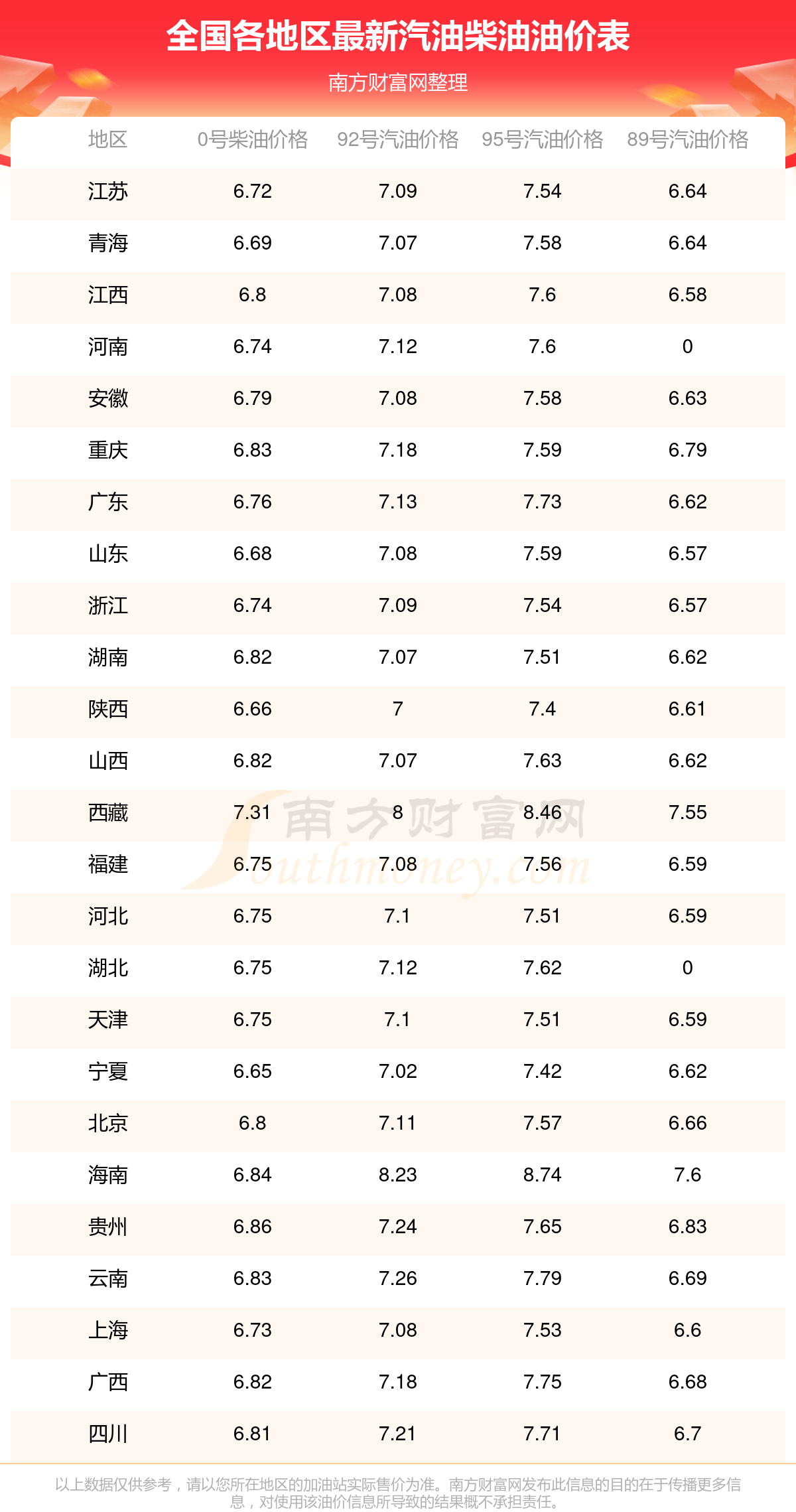 全国各地区最新汽油柴油油价表

南方财富网整理

| 地区 | 0号柴油价格 | 92号汽油价格 | 95号汽油价格 | 89号汽油价格 |
|---|---|---|---|---|
| 江苏 | 6.72 | 7.09 | 7.54 | 6.64 |
| 青海 | 6.69 | 7.07 | 7.58 | 6.64 |
| 江西 | 6.8 | 7.08 | 7.6 | 6.58 |
| 河南 | 6.74 | 7.12 | 7.6 | 0 |
| 安徽 | 6.79 | 7.08 | 7.58 | 6.63 |
| 重庆 | 6.83 | 7.18 | 7.59 | 6.79 |
| 广东 | 6.76 | 7.13 | 7.73 | 6.62 |
| 山东 | 6.68 | 7.08 | 7.59 | 6.57 |
| 浙江 | 6.74 | 7.09 | 7.54 | 6.57 |
| 湖南 | 6.82 | 7.07 | 7.51 | 6.62 |
| 陕西 | 6.66 | 7 | 7.4 | 6.61 |
| 山西 | 6.82 | 7.07 | 7.63 | 6.62 |
| 西藏 | 7.31 | 8 | 8.46 | 7.55 |
| 福建 | 6.75 | 7.08 | 7.56 | 6.59 |
| 河北 | 6.75 | 7.1 | 7.51 | 6.59 |
| 湖北 | 6.75 | 7.12 | 7.62 | 0 |
| 天津 | 6.75 | 7.1 | 7.51 | 6.59 |
| 宁夏 | 6.65 | 7.02 | 7.42 | 6.62 |
| 北京 | 6.8 | 7.11 | 7.57 | 6.66 |
| 海南 | 6.84 | 8.23 | 8.74 | 7.6 |
| 贵州 | 6.86 | 7.24 | 7.65 | 6.83 |
| 云南 | 6.83 | 7.26 | 7.79 | 6.69 |
| 上海 | 6.73 | 7.08 | 7.53 | 6.6 |
| 广西 | 6.82 | 7.18 | 7.75 | 6.68 |
| 四川 | 6.81 | 7.21 | 7.71 | 6.7 |

以上数据仅供参考，请以您所在地区的加油站实际售价为准。南方财富网发布此信息的目的在于传播更多信息，对使用该油价信息所导致的结果概不承担责任。

南方财富网
Southmoney.com